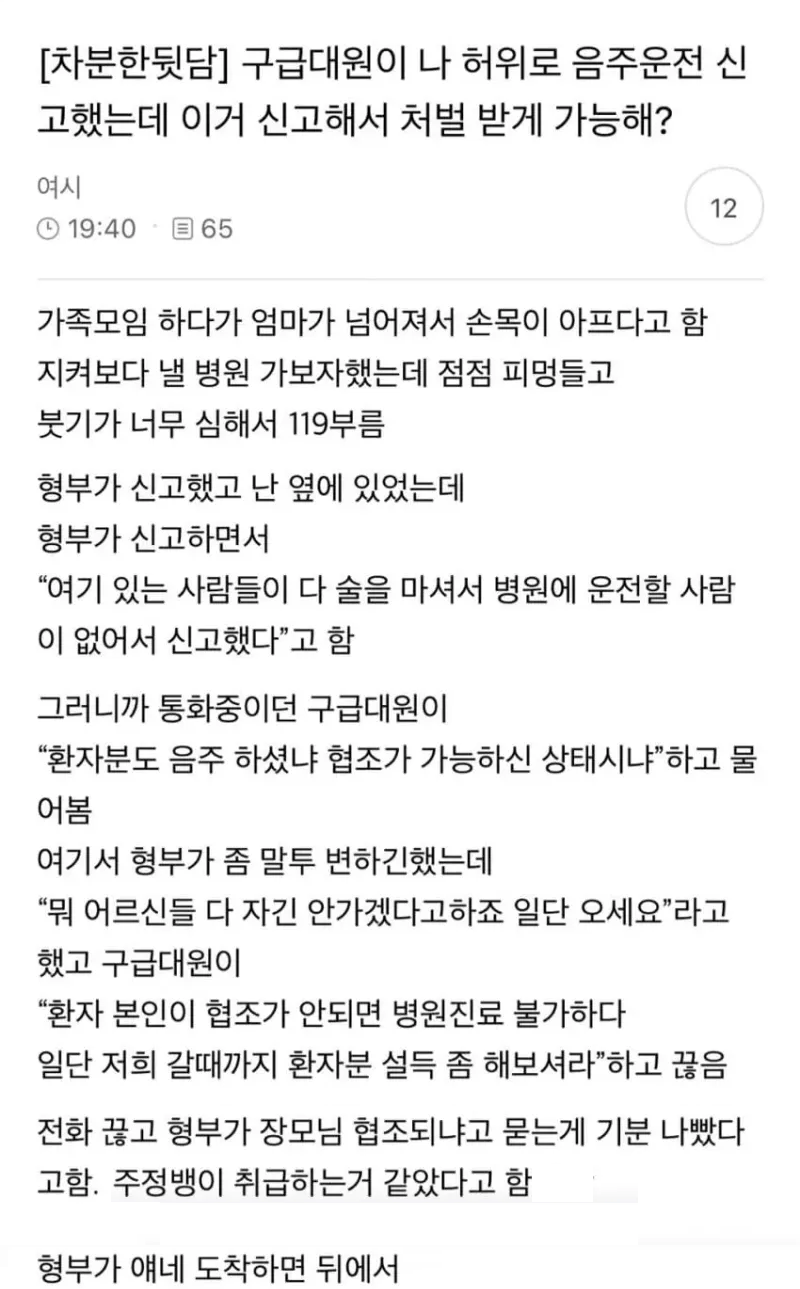 [차분한뒷담] 구급대원이 나 허위로 음주운전 신고했는데 이거 신고해서 처벌 받게 가능해?

여시
19:40 · 65

12

가족모임 하다가 엄마가 넘어져서 손목이 아프다고 함
지켜보다 낼 병원 가보자했는데 점점 피멍들고
붓기가 너무 심해서 119부름

형부가 신고했고 난 옆에 있었는데
형부가 신고하면서
“여기 있는 사람들이 다 술을 마셔서 병원에 운전할 사람이 없어서 신고했다”고 함

그러니까 통화중이던 구급대원이
“환자분도 음주 하셨냐 협조가 가능하신 상태시냐”하고 물어봄
여기서 형부가 좀 말투 변하긴했는데
“뭐 어르신들 다 자긴 안가겠다고하죠 일단 오세요”라고 했고 구급대원이
“환자 본인이 협조가 안되면 병원진료 불가하다
일단 저희 갈때까지 환자분 설득 좀 해보셔라”하고 끊음

전화 끊고 형부가 장모님 협조되냐고 묻는게 기분 나빴다고함. 주정뱅이 취급하는거 같았다고 함

형부가 얘네 도착하면 뒤에서